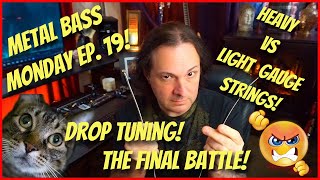 METAL BASS MONDAY EP. 19!

HEAVY VS LIGHT GAUGE STRINGS!

DROP TUNING!
THE FINAL BATTLE!